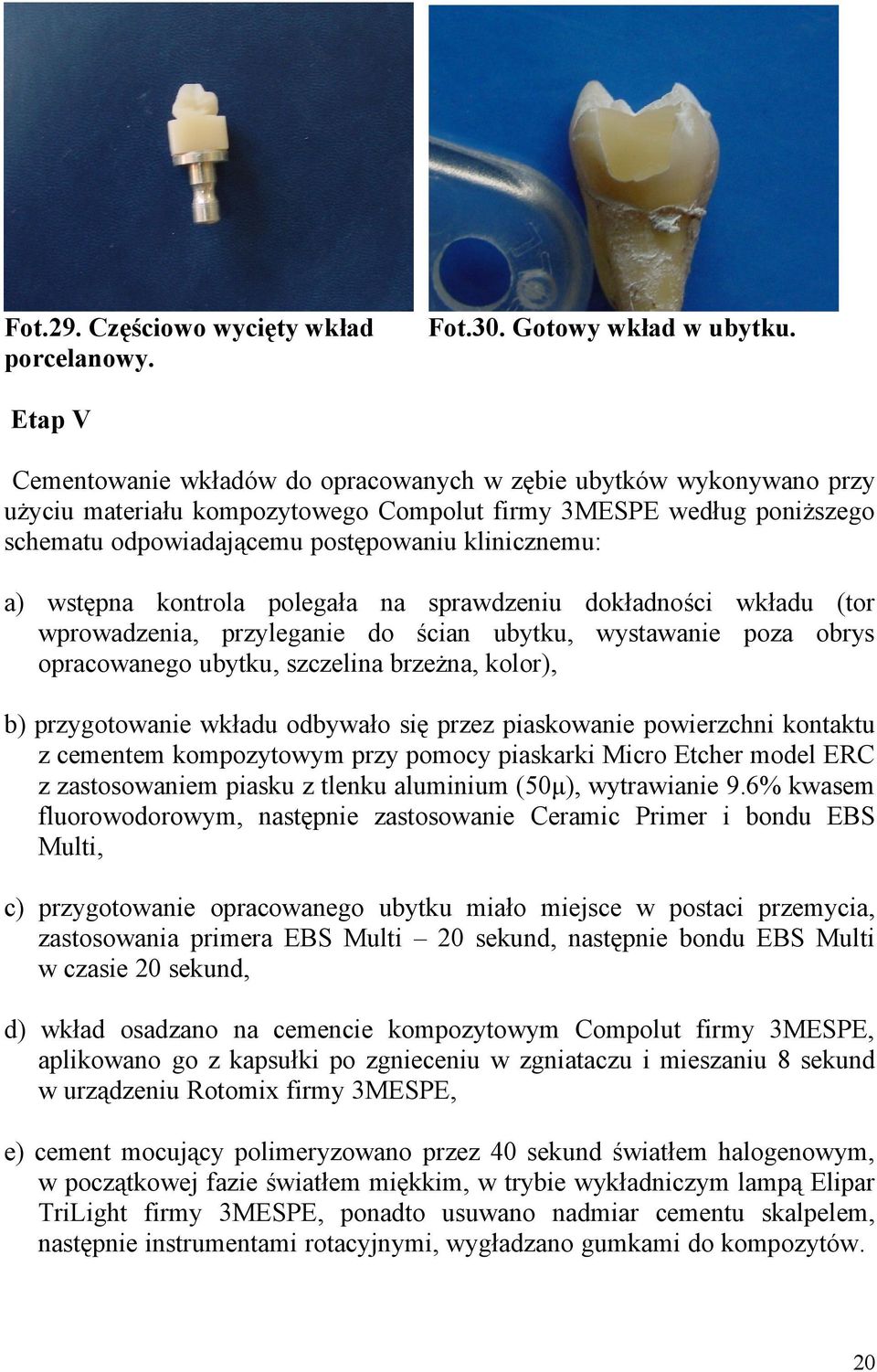 Fot.29. Częściowo wycięty wkład porcelanowy.

Fot.30. Gotowy wkład w ubytku.

Etap V

Cementowanie wkładów do opracowanych w zębie ubytków wykonywano przy użyciu materiału kompozytowego Compolut firmy 3MESPE według poniższego schematu odpowiadającemu postępowaniu klinicznemu:

a) wstępna kontrola polegała na sprawdzeniu dokładności wkładu (tor wprowadzenia, przyleganie do ścian ubytku, wystawanie poza obrys opracowanego ubytku, szczelina brzeżna, kolor),

b) przygotowanie wkładu odbywało się przez piaskowanie powierzchni kontaktu z cementem kompozytowym przy pomocy piaskarki Micro Etcher model ERC z zastosowaniem piasku z tlenku aluminium (50µ), wytrawianie 9.6% kwasem fluorowodorowym, następnie zastosowanie Ceramic Primer i bondu EBS Multi,

c) przygotowanie opracowanego ubytku miało miejsce w postaci przemycia, zastosowania primera EBS Multi – 20 sekund, następnie bondu EBS Multi w czasie 20 sekund,

d) wkład osadzano na cemencie kompozytowym Compolut firmy 3MESPE, aplikowano go z kapsułki po zgnieceniu w zgniataczu i mieszaniu 8 sekund w urządzeniu Rotomix firmy 3MESPE,

e) cement mocujący polimeryzowano przez 40 sekund światłem halogenowym, w początkowej fazie światłem miękkim, w trybie wykładniczym lampą Elipar TriLight firmy 3MESPE, ponadto usuwano nadmiar cementu skalpelem, następnie instrumentami rotacyjnymi, wygładzano gumkami do kompozytów.

20